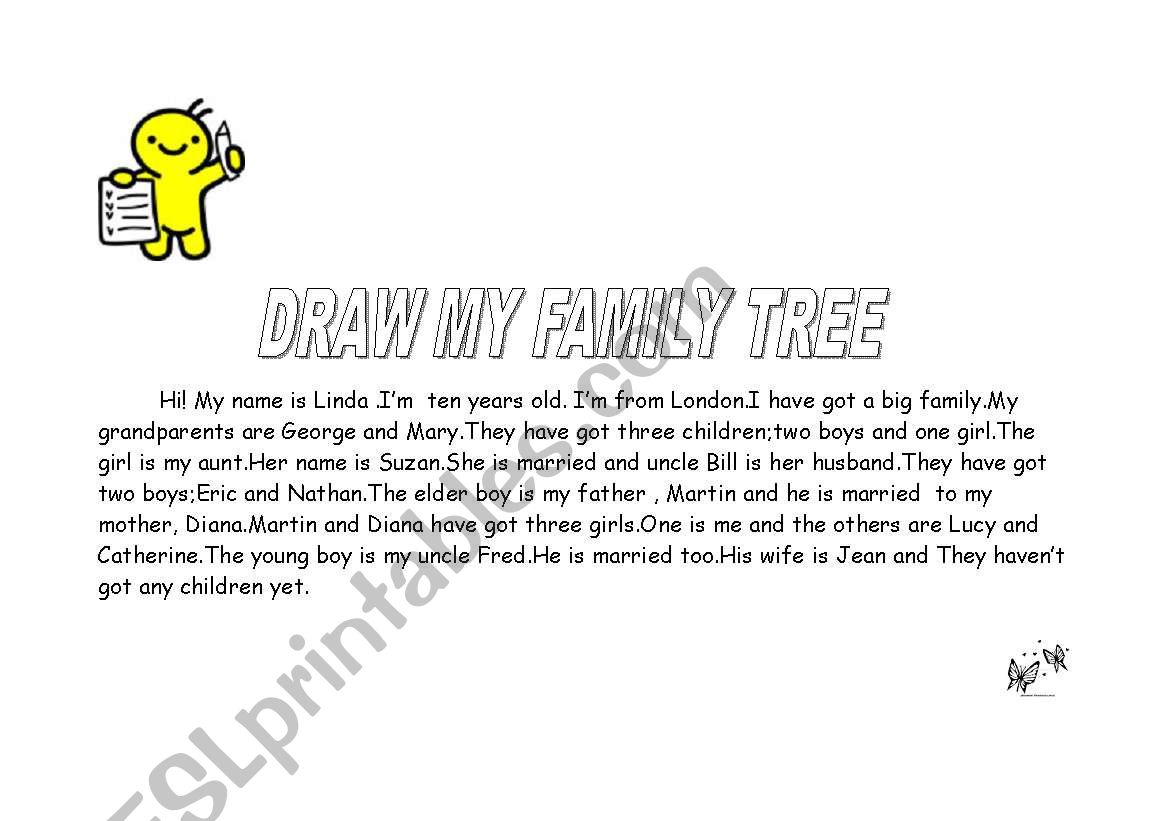 DRAW MY FAMILY TREE

Hi! My name is Linda .I'm ten years old. I'm from London.I have got a big family.My grandparents are George and Mary.They have got three children;two boys and one girl.The girl is my aunt.Her name is Suzan.She is married and uncle Bill is her husband.They have got two boys;Eric and Nathan.The elder boy is my father , Martin and he is married to my mother, Diana.Martin and Diana have got three girls.One is me and the others are Lucy and Catherine.The young boy is my uncle Fred.He is married too.His wife is Jean and They haven't got any children yet.

ESLprintables.com